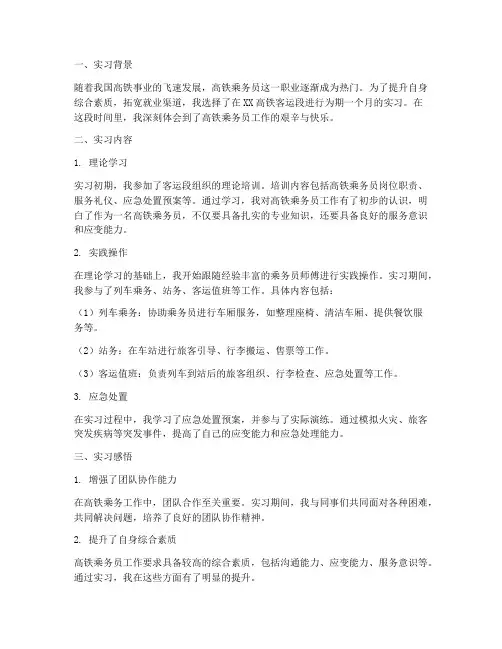 一、实习背景

随着我国高铁事业的飞速发展，高铁乘务员这一职业逐渐成为热门。为了提升自身综合素质，拓宽就业渠道，我选择了在XX高铁客运段进行为期一个月的实习。在这段时间里，我深刻体会到了高铁乘务员工作的艰辛与快乐。

二、实习内容

1. 理论学习

实习初期，我参加了客运段组织的理论培训。培训内容包括高铁乘务员岗位职责、服务礼仪、应急处置预案等。通过学习，我对高铁乘务员工作有了初步的认识，明白了作为一名高铁乘务员，不仅要具备扎实的专业知识，还要具备良好的服务意识和应变能力。

2. 实践操作

在理论学习的基础上，我开始跟随经验丰富的乘务员师傅进行实践操作。实习期间，我参与了列车乘务、站务、客运值班等工作。具体内容包括：

（1）列车乘务：协助乘务员进行车厢服务，如整理座椅、清洁车厢、提供餐饮服务等。

（2）站务：在车站进行旅客引导、行李搬运、售票等工作。

（3）客运值班：负责列车到站后的旅客组织、行李检查、应急处置等工作。

3. 应急处置

在实习过程中，我学习了应急处置预案，并参与了实际演练。通过模拟火灾、旅客突发疾病等突发事件，提高了自己的应变能力和应急处理能力。

三、实习感悟

1. 增强了团队协作能力

在高铁乘务工作中，团队合作至关重要。实习期间，我与同事们共同面对各种困难，共同解决问题，培养了良好的团队协作精神。

2. 提升了自身综合素质

高铁乘务员工作要求具备较高的综合素质，包括沟通能力、应变能力、服务意识等。通过实习，我在这些方面有了明显的提升。